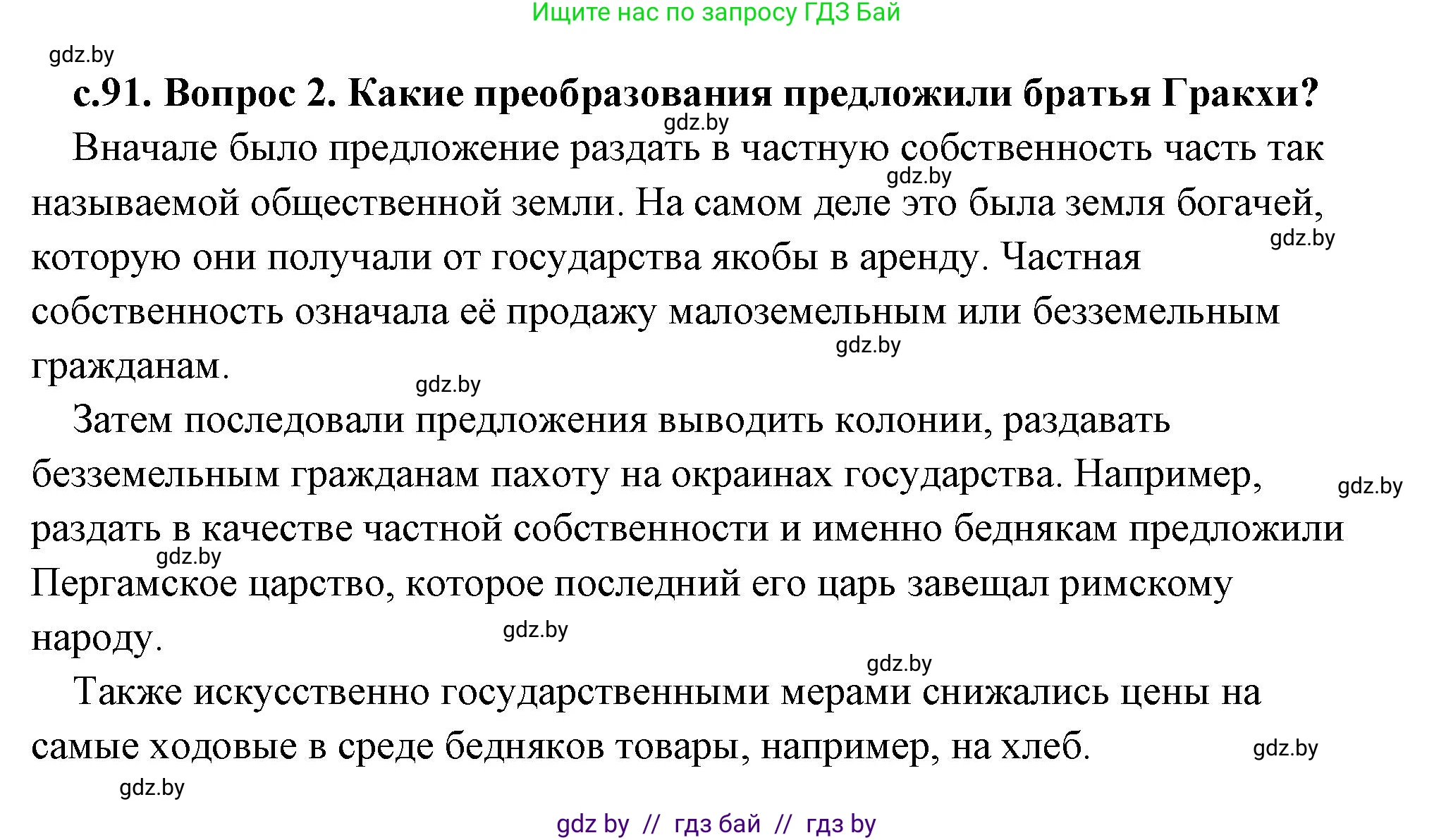 Ищите нас по запросу ГДЗ Бай

gdz.by

с.91. Вопрос 2. Какие преобразования предложили братья Гракхи?

gdz.by

Вначале было предложение раздать в частную собственность часть так называемой общественной земли. На самом деле это была земля богачей, которую они получали от государства якобы в аренду. Частная собственность означала её продажу малоземельным или безземельным гражданам.

gdz.by gdz.by gdz.by gdz.by

Затем последовали предложения выводить колонии, раздавать безземельным гражданам пахоту на окраинах государства. Например, раздать в качестве частной собственности и именно беднякам предложили Пергамское царство, которое последний его царь завещал римскому народу.

gdz.by gdz.by gdz.by gdz.by

Также искусственно государственными мерами снижались цены на самые ходовые в среде бедняков товары, например, на хлеб.

gdz.by gdz.by

gdz by // гдз бай // гдз by